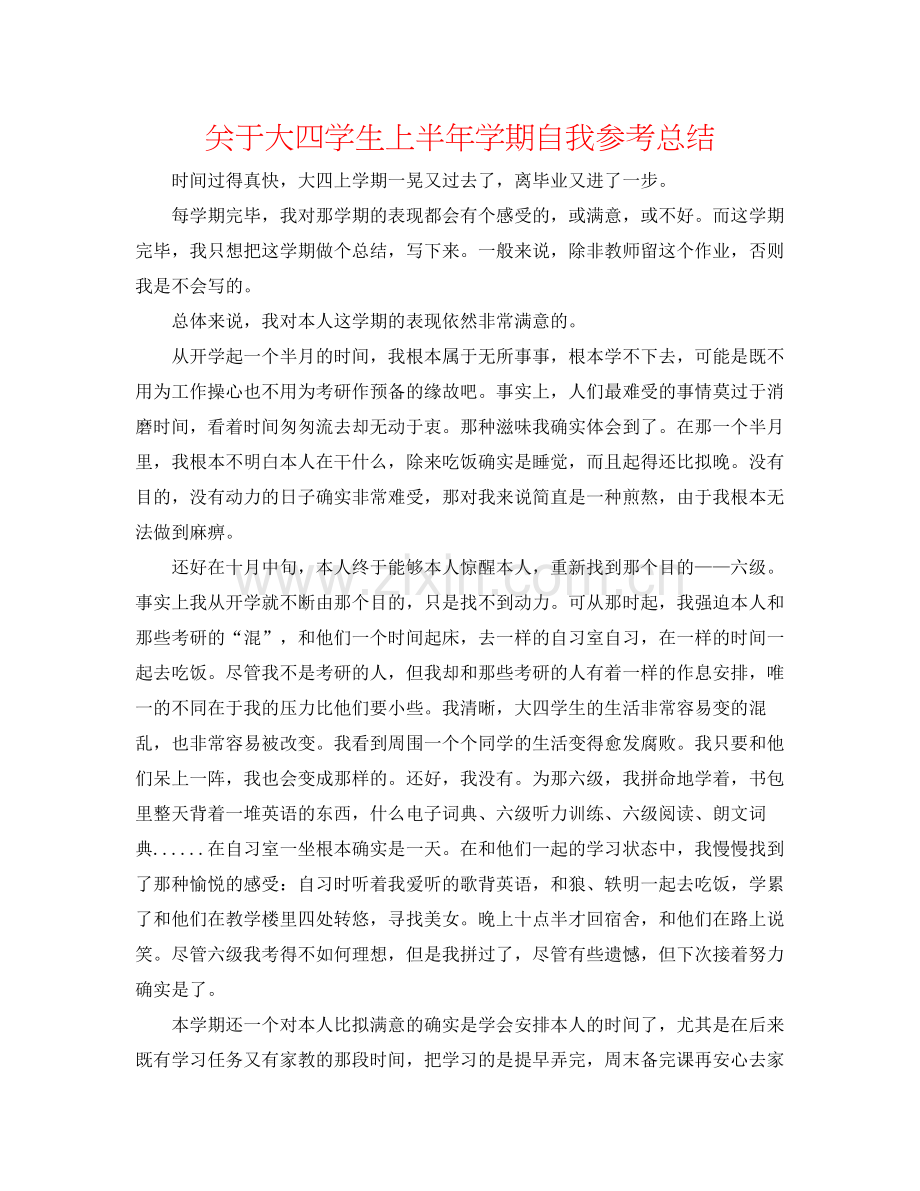 关于大四学生上半年学期自我参考总结

时间过得真快，大四上学期一晃又过去了，离毕业又进了一步。

每学期完毕，我对那学期的表现都会有个感受的，或满意，或不好。而这学期完毕，我只想把这学期做个总结，写下来。一般来说，除非教师留这个作业，否则我是不会写的。

总体来说，我对本人这学期的表现依然非常满意的。

从开学起一个半月的时间，我根本属于无所事事，根本学不下去，可能是既不用为工作操心也不用为考研作预备的缘故吧。事实上，人们最难受的事情莫过于消磨时间，看着时间匆匆流去却无动于衷。那种滋味我确实体会到了。在那一个半月里，我根本不明白本人在干什么，除来吃饭确实是睡觉，而且起得还比拟晚。没有目的，没有动力的日子确实非常难受，那对我来说简直是一种煎熬，由于我根本无法做到麻痹。

还好在十月中旬，本人终于能够本人惊醒本人，重新找到那个目的——六级。事实上我从开学就不断由那个目的，只是找不到动力。可从那时起，我强迫本人和那些考研的“混”，和他们一个时间起床，去一样的自习室自习，在一样的时间一起去吃饭。尽管我不是考研的人，但我却和那些考研的人有着一样的作息安排，唯一的不同在于我的压力比他们要小些。我清晰，大四学生的生活非常容易变的混乱，也非常容易被改变。我看到周围一个个同学的生活变得愈发腐败。我只要和他们呆上一阵，我也会变成那样的。还好，我没有。为那六级，我拼命地学着，书包里整天背着一堆英语的东西，什么电子词典、六级听力训练、六级阅读、朗文词典......在自习室一坐根本确实是一天。在和他们一起的学习状态中，我慢慢找到了那种愉悦的感受：自习时听着我爱听的歌背英语，和狼、轶明一起去吃饭，学累了和他们在教学楼里四处转悠，寻找美女。晚上十点半才回宿舍，和他们在路上说笑。尽管六级我考得不如何理想，但是我拼过了，尽管有些遗憾，但下次接着努力确实是了。

本学期还一个对本人比拟满意的确实是学会安排本人的时间了，尤其是在后来既有学习任务又有家教的那段时间，把学习的是提早弄完，周末备完课再安心去家